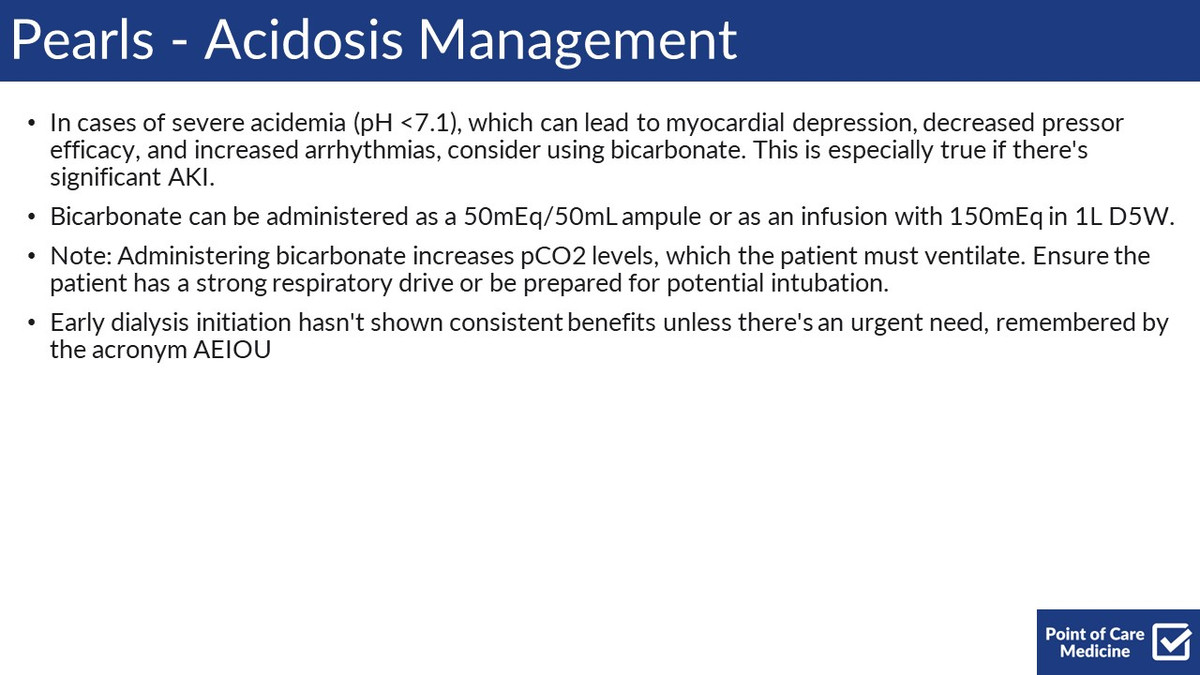 Pearls - Acidosis Management

• In cases of severe acidemia (pH <7.1), which can lead to myocardial depression, decreased pressor efficacy, and increased arrhythmias, consider using bicarbonate. This is especially true if there's significant AKI.

• Bicarbonate can be administered as a 50mEq/50mL ampule or as an infusion with 150mEq in 1L D5W.

• Note: Administering bicarbonate increases pCO2 levels, which the patient must ventilate. Ensure the patient has a strong respiratory drive or be prepared for potential intubation.

• Early dialysis initiation hasn't shown consistent benefits unless there's an urgent need, remembered by the acronym AEIOU

Point of Care Medicine